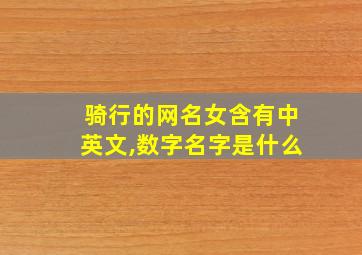 骑行的网名女含有中英文,数字名字是什么